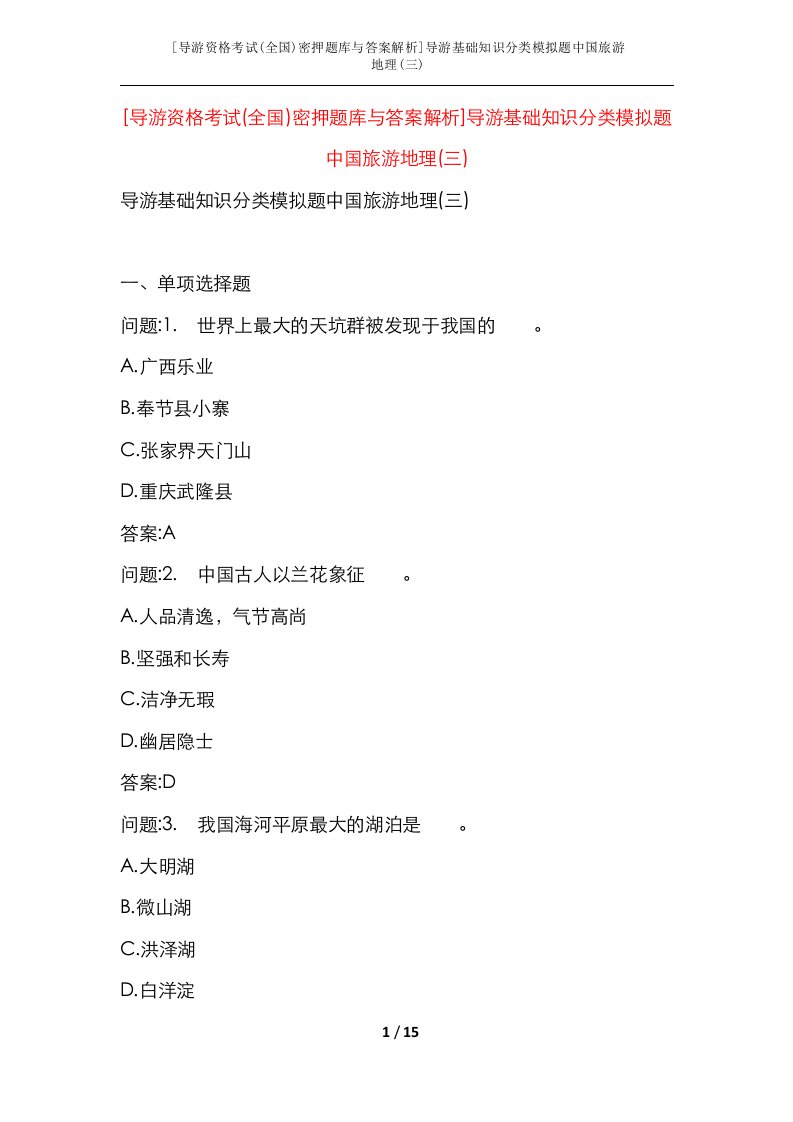 [导游资格考试(全国)密押题库与答案解析]导游基础知识分类模拟题中国旅游地理(三)

[导游资格考试(全国)密押题库与答案解析]导游基础知识分类模拟题中国旅游地理(三)

导游基础知识分类模拟题中国旅游地理(三)

一、单项选择题

问题:1. 世界上最大的天坑群被发现于我国的 。

A.广西乐业

B.奉节县小寨

C.张家界天门山

D.重庆武隆县

答案:A

问题:2. 中国古人以兰花象征 。

A.人品清逸，气节高尚

B.坚强和长寿

C.洁净无瑕

D.幽居隐士

答案:D

问题:3. 我国海河平原最大的湖泊是 。

A.大明湖

B.微山湖

C.洪泽湖

D.白洋淀

1 / 15